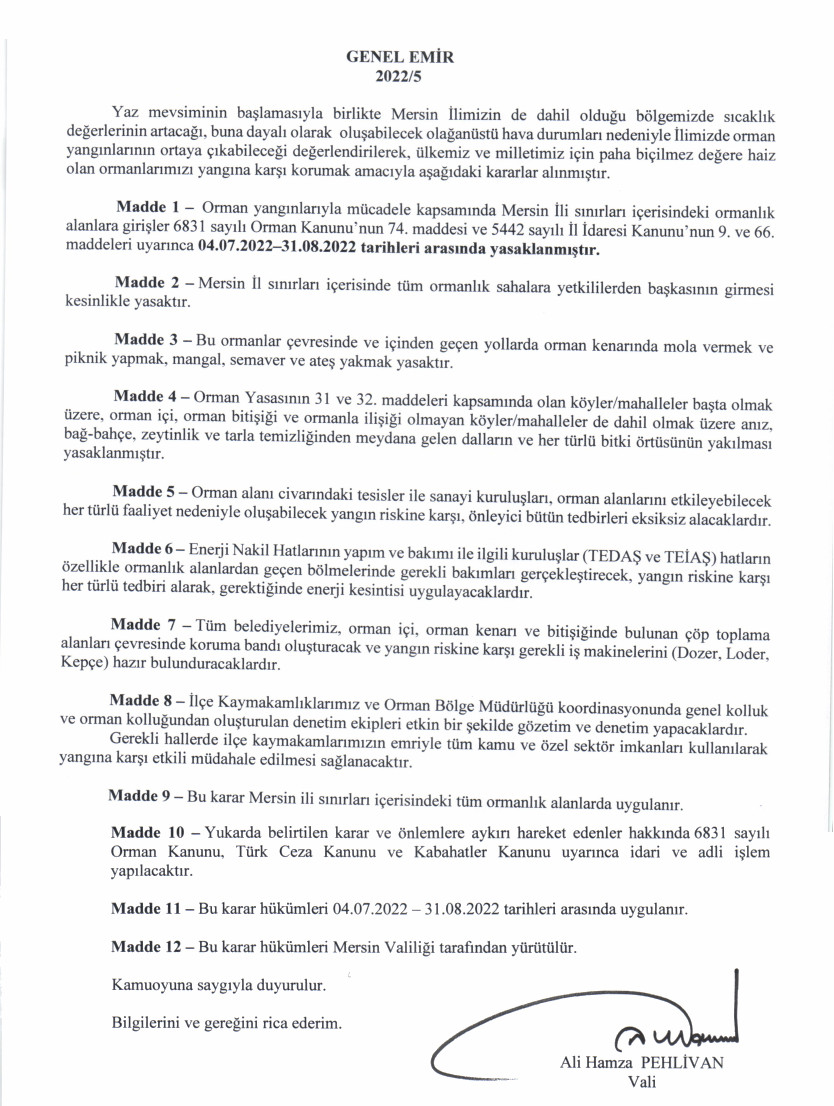 GENEL EMİR
2022/5

Yaz mevsiminin başlamasıyla birlikte Mersin İlimizin de dahil olduğu bölgemizde sıcaklık değerlerinin artacağı, buna dayalı olarak oluşabilecek olağanüstü hava durumları nedeniyle İlimizde orman yangınlarının ortaya çıkabileceği değerlendirilerek, ülkemiz ve milletimiz için paha biçilmez değere haiz olan ormanlarımızı yangına karşı korumak amacıyla aşağıdaki kararlar alınmıştır.

Madde 1 – Orman yangınlarıyla mücadele kapsamında Mersin İli sınırları içerisindeki ormanlık alanlara girişler 6831 sayılı Orman Kanunu'nun 74. maddesi ve 5442 sayılı İl İdaresi Kanunu'nun 9. ve 66. maddeleri uyarınca 04.07.2022–31.08.2022 tarihleri arasında yasaklanmıştır.

Madde 2 – Mersin İl sınırları içerisinde tüm ormanlık sahalara yetkililerden başkasının girmesi kesinlikle yasaktır.

Madde 3 – Bu ormanlar çevresinde ve içinden geçen yollarda orman kenarında mola vermek ve piknik yapmak, mangal, semaver ve ateş yakmak yasaktır.

Madde 4 – Orman Yasasının 31 ve 32. maddeleri kapsamında olan köyler/mahalleler başta olmak üzere, orman içi, orman bitişiği ve ormanla ilişiği olmayan köyler/mahalleler de dahil olmak üzere anız, bağ-bahçe, zeytinlik ve tarla temizliğinden meydana gelen dalların ve her türlü bitki örtüsünün yakılması yasaklanmıştır.

Madde 5 – Orman alanı civarındaki tesisler ile sanayi kuruluşları, orman alanlarını etkileyebilecek her türlü faaliyet nedeniyle oluşabilecek yangın riskine karşı, önleyici bütün tedbirleri eksiksiz alacaklardır.

Madde 6 – Enerji Nakil Hatlarının yapım ve bakımı ile ilgili kuruluşlar (TEDAŞ ve TEİAŞ) hatların özellikle ormanlık alanlardan geçen bölmelerinde gerekli bakımları gerçekleştirecek, yangın riskine karşı her türlü tedbiri alarak, gerektiğinde enerji kesintisi uygulayacaklardır.

Madde 7 – Tüm belediyelerimiz, orman içi, orman kenarı ve bitişiğinde bulunan çöp toplama alanları çevresinde koruma bandı oluşturacak ve yangın riskine karşı gerekli iş makinelerini (Dozer, Loder, Kepçe) hazır bulunduracaklardır.

Madde 8 – İlçe Kaymakamlıklarımız ve Orman Bölge Müdürlüğü koordinasyonunda genel kolluk ve orman kolluğundan oluşturulan denetim ekipleri etkin bir şekilde gözetim ve denetim yapacaklardır.
Gerekli hallerde ilçe kaymakamlarımızın emriyle tüm kamu ve özel sektör imkanları kullanılarak yangına karşı etkili müdahale edilmesi sağlanacaktır.

Madde 9 – Bu karar Mersin ili sınırları içerisindeki tüm ormanlık alanlarda uygulanır.

Madde 10 – Yukarda belirtilen karar ve önlemlere aykırı hareket edenler hakkında 6831 sayılı Orman Kanunu, Türk Ceza Kanunu ve Kabahatler Kanunu uyarınca idari ve adli işlem yapılacaktır.

Madde 11 – Bu karar hükümleri 04.07.2022 – 31.08.2022 tarihleri arasında uygulanır.

Madde 12 – Bu karar hükümleri Mersin Valiliği tarafından yürütülür.

Kamuoyuna saygıyla duyurulur.

Bilgilerini ve gereğini rica ederim.

Ali Hamza PEHLİVAN
Vali